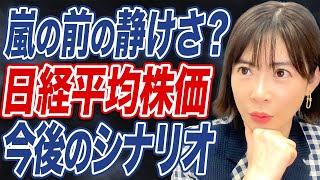 嵐の前の静けさ？
日経平均株価
今後のシナリオ